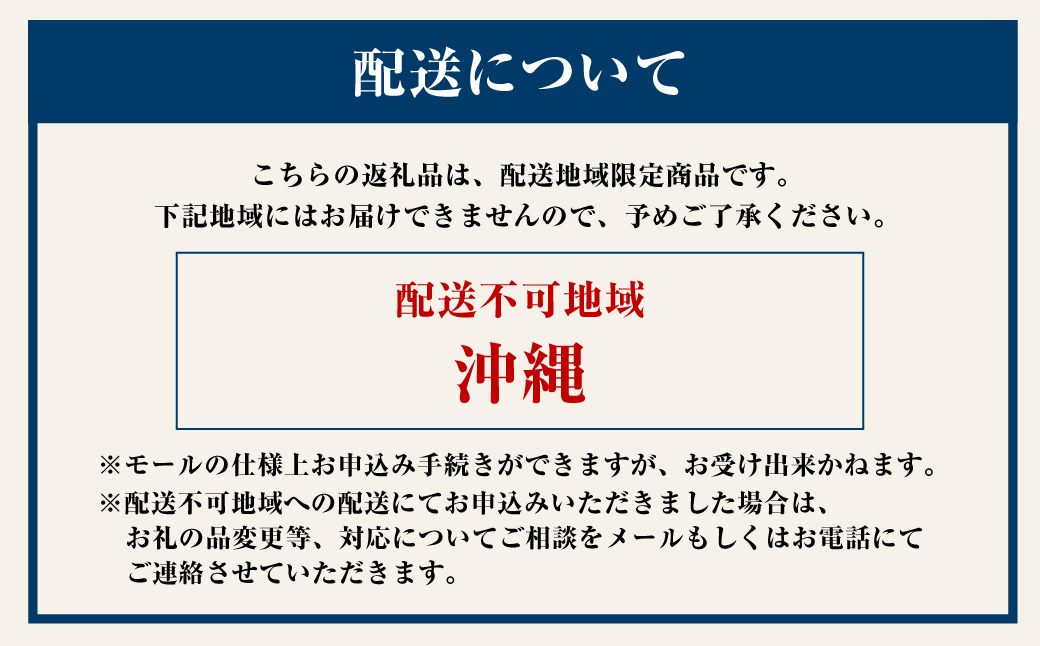 配送について

こちらの返礼品は、配送地域限定商品です。
下記地域にはお届けできませんので、予めご了承ください。

配送不可地域
沖縄

※モールの仕様上お申込み手続きができますが、お受け出来かねます。
※配送不可地域への配送にてお申込みいただきました場合は、お礼の品変更等、対応についてご相談をメールもしくはお電話にてご連絡させていただきます。